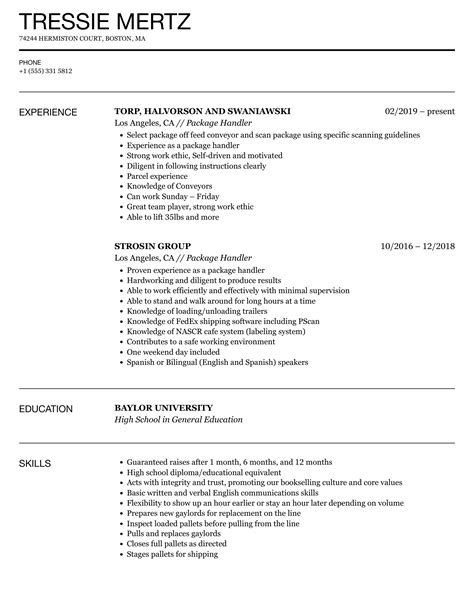 TRESSIE MERTZ

74244 HERMISTON COURT, BOSTON, MA

PHONE
+1 (555) 331 5812

EXPERIENCE

TORP, HALVORSON AND SWANIAWSKI
02/2019 – present
Los Angeles, CA // Package Handler

- Select package off feed conveyor and scan package using specific scanning guidelines
- Experience as a package handler
- Strong work ethic, Self-driven and motivated
- Diligent in following instructions clearly
- Parcel experience
- Knowledge of Conveyors
- Can work Sunday – Friday
- Great team player, strong work ethic
- Able to lift 35lbs and more

STROSIN GROUP
10/2016 – 12/2018
Los Angeles, CA // Package Handler

- Proven experience as a package handler
- Hardworking and diligent to produce results
- Able to work efficiently and effectively with minimal supervision
- Able to stand and walk around for long hours at a time
- Knowledge of loading/unloading trailers
- Knowledge of FedEx shipping software including PScan
- Knowledge of NASCR cafe system (labeling system)
- Contributes to a safe working environment
- One weekend day included
- Spanish or Bilingual (English and Spanish) speakers

EDUCATION

BAYLOR UNIVERSITY
High School in General Education

SKILLS

- Guaranteed raises after 1 month, 6 months, and 12 months
- High school diploma/educational equivalent
- Acts with integrity and trust, promoting our bookselling culture and core values
- Basic written and verbal English communications skills
- Flexibility to show up an hour earlier or stay an hour later depending on volume
- Prepares new gaylords for replacement on the line
- Inspect loaded pallets before pulling from the line
- Pulls and replaces gaylords
- Closes full pallets as directed
- Stages pallets for shipping